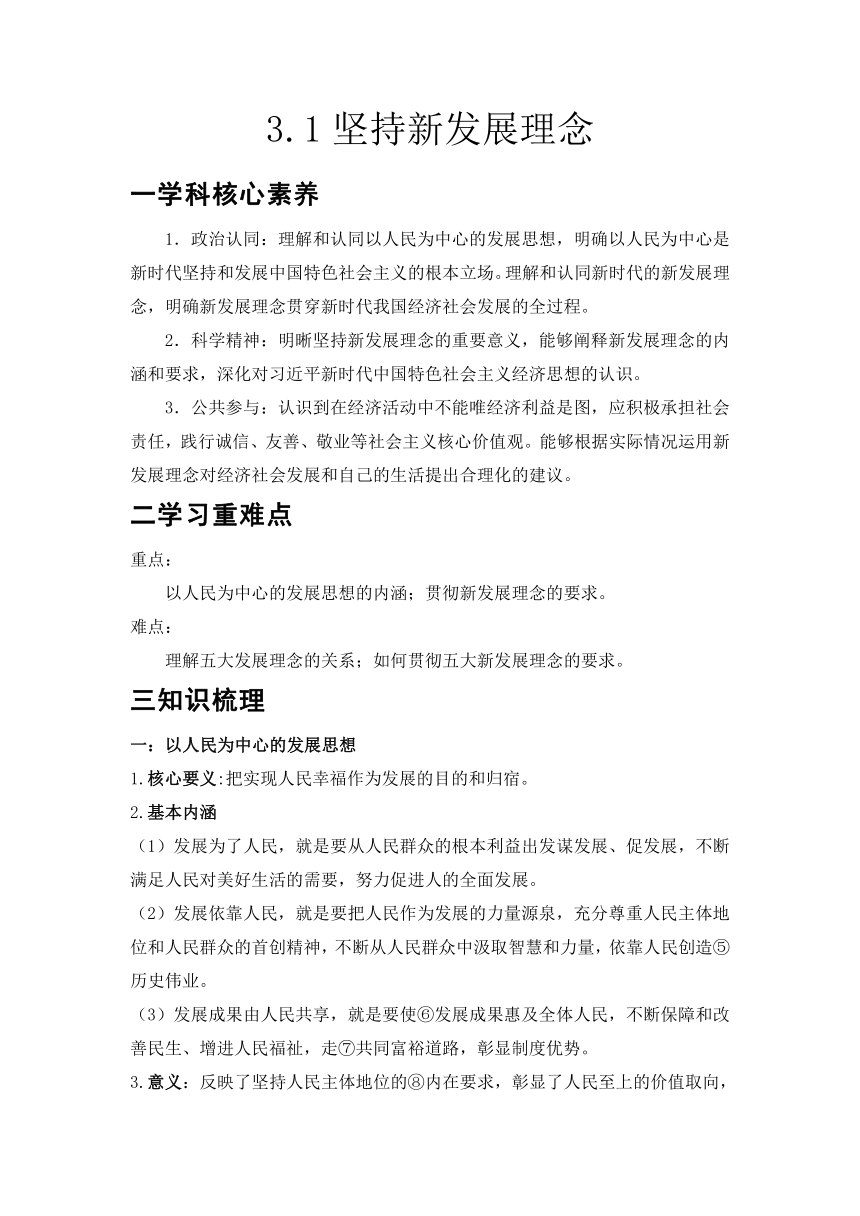 3.1 坚持新发展理念

一学科核心素养

1．政治认同：理解和认同以人民为中心的发展思想，明确以人民为中心是新时代坚持和发展中国特色社会主义的根本立场。理解和认同新时代的新发展理念，明确新发展理念贯穿新时代我国经济社会发展的全过程。

2．科学精神：明晰坚持新发展理念的重要意义，能够阐释新发展理念的内涵和要求，深化对习近平新时代中国特色社会主义经济思想的认识。

3．公共参与：认识到在经济活动中不能唯经济利益是图，应积极承担社会责任，践行诚信、友善、敬业等社会主义核心价值观。能够根据实际情况运用新发展理念对经济社会发展和自己的生活提出合理化的建议。

二学习重难点

重点：

以人民为中心的发展思想的内涵；贯彻新发展理念的要求。

难点：

理解五大发展理念的关系；如何贯彻五大新发展理念的要求。

三知识梳理

一：以人民为中心的发展思想

1.核心要义:把实现人民幸福作为发展的目的和归宿。

2.基本内涵

（1）发展为了人民，就是要从人民群众的根本利益出发谋发展、促发展，不断满足人民对美好生活的需要，努力促进人的全面发展。

（2）发展依靠人民，就是要把人民作为发展的力量源泉，充分尊重人民主体地位和人民群众的首创精神，不断从人民群众中汲取智慧和力量，依靠人民创造⑤历史伟业。

（3）发展成果由人民共享，就是要使⑥发展成果惠及全体人民，不断保障和改善民生、增进人民福祉，走⑦共同富裕道路，彰显制度优势。

3.意义：反映了坚持人民主体地位的⑧内在要求，彰显了人民至上的价值取向，